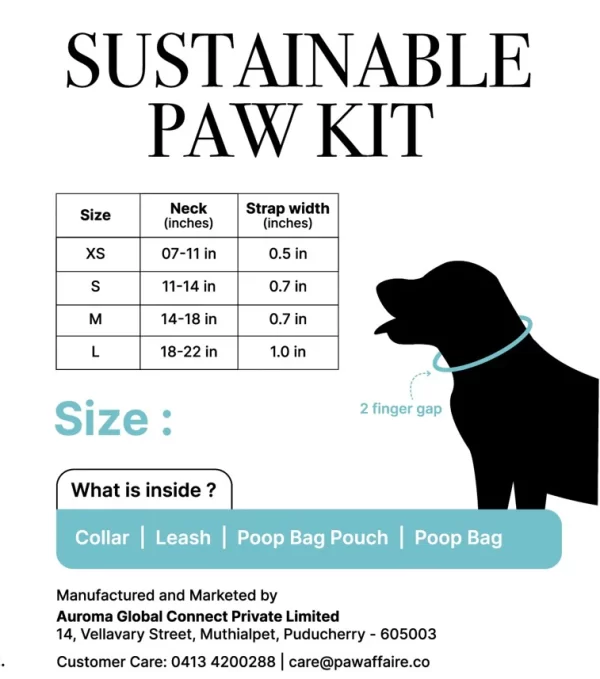 SUSTAINABLE PAW KIT

| Size | Neck (inches) | Strap width (inches) |
|---|---|---|
| XS | 07-11 in | 0.5 in |
| S | 11-14 in | 0.7 in |
| M | 14-18 in | 0.7 in |
| L | 18-22 in | 1.0 in |

2 finger gap

Size :

What is inside ?

Collar | Leash | Poop Bag Pouch | Poop Bag

Manufactured and Marketed by
Auroma Global Connect Private Limited
14, Vellavary Street, Muthialpet, Puducherry - 605003

Customer Care: 0413 4200288 | care@pawaffaire.co